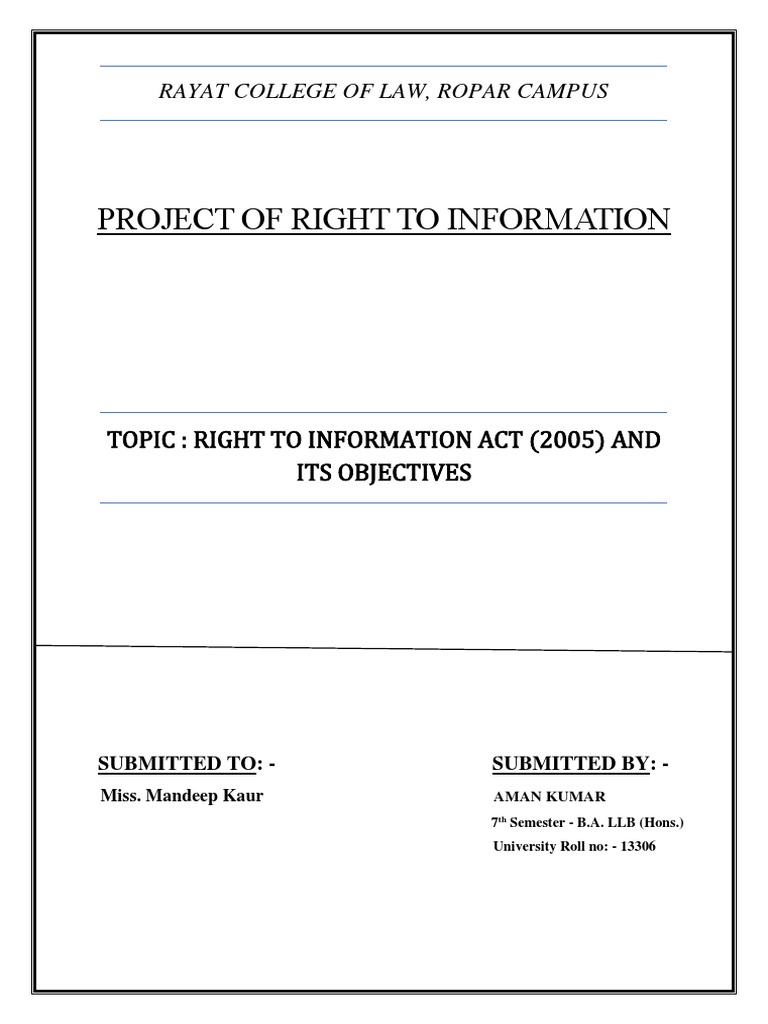 RAYAT COLLEGE OF LAW, ROPAR CAMPUS

PROJECT OF RIGHT TO INFORMATION

TOPIC : RIGHT TO INFORMATION ACT (2005) AND ITS OBJECTIVES

SUBMITTED TO: -
Miss. Mandeep Kaur

SUBMITTED BY: -
AMAN KUMAR
7$^{th}$ Semester - B.A. LLB (Hons.)
University Roll no: - 13306